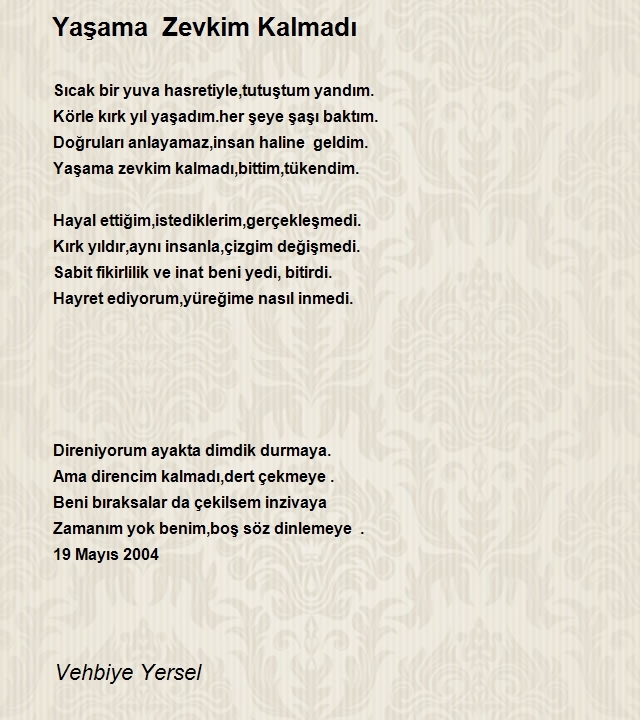 Yaşama Zevkim Kalmadı

Sıcak bir yuva hasretiyle,tutuştum yandım.
Körle kırk yıl yaşadım.her şeye şaşı baktım.
Doğruları anlayamaz,insan haline geldim.
Yaşama zevkim kalmadı,bittim,tükendim.

Hayal ettiğim,istediklerim,gerçekleşmedi.
Kırk yıldır,aynı insanla,çizgim değişmedi.
Sabit fikirlilik ve inat beni yedi, bitirdi.
Hayret ediyorum,yüreğime nasıl inmedi.

Direniyorum ayakta dimdik durmaya.
Ama direncim kalmadı,dert çekmeye .
Beni bıraksalar da çekilsem inzivaya
Zamanım yok benim,boş söz dinlemeye .
19 Mayıs 2004

Vehbiye Yersel